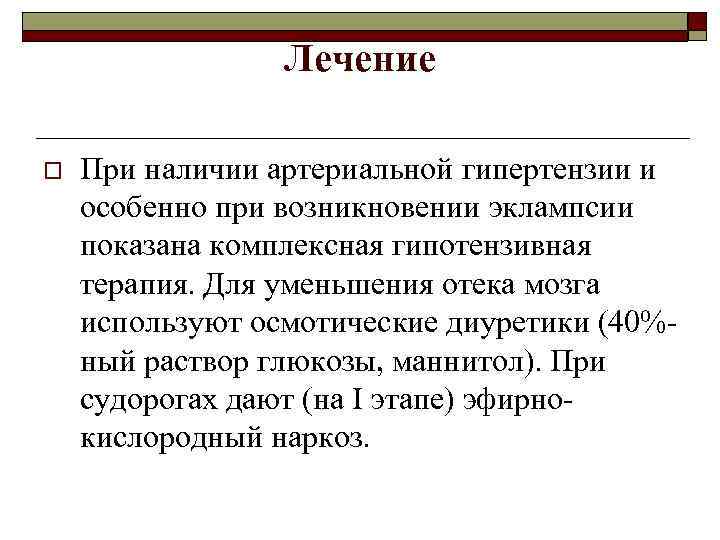 Лечение

При наличии артериальной гипертензии и особенно при возникновении эклампсии показана комплексная гипотензивная терапия. Для уменьшения отека мозга используют осмотические диуретики (40%-ный раствор глюкозы, маннитол). При судорогах дают (на I этапе) эфирно-кислородный наркоз.